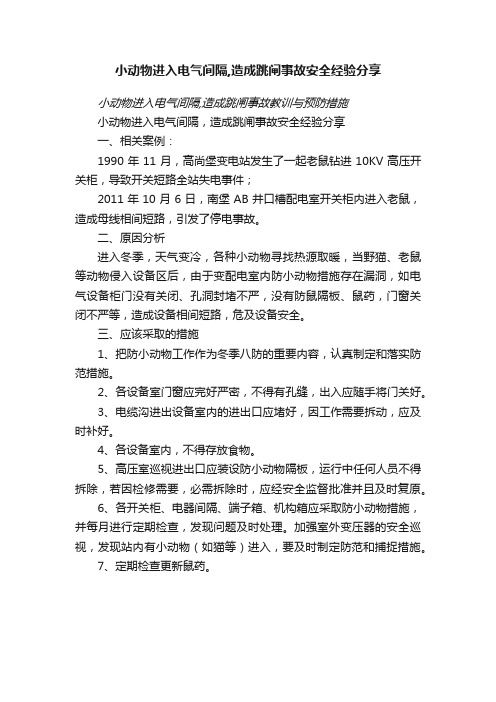 小动物进入电气间隔,造成跳闸事故安全经验分享

小动物进入电气间隔,造成跳闸事故教训与预防措施

小动物进入电气间隔，造成跳闸事故安全经验分享

一、相关案例：

1990 年 11 月，高尚堡变电站发生了一起老鼠钻进 10KV 高压开关柜，导致开关短路全站失电事件；

2011 年 10 月 6 日，南堡 AB 井口槽配电室开关柜内进入老鼠，造成母线相间短路，引发了停电事故。

二、原因分析

进入冬季，天气变冷，各种小动物寻找热源取暖，当野猫、老鼠等动物侵入设备区后，由于变配电室内防小动物措施存在漏洞，如电气设备柜门没有关闭、孔洞封堵不严，没有防鼠隔板、鼠药，门窗关闭不严等，造成设备相间短路，危及设备安全。

三、应该采取的措施

1、把防小动物工作作为冬季八防的重要内容，认真制定和落实防范措施。

2、各设备室门窗应完好严密，不得有孔缝，出入应随手将门关好。

3、电缆沟进出设备室内的进出口应堵好，因工作需要拆动，应及时补好。

4、各设备室内，不得存放食物。

5、高压室巡视进出口应装设防小动物隔板，运行中任何人员不得拆除，若因检修需要，必需拆除时，应经安全监督批准并且及时复原。

6、各开关柜、电器间隔、端子箱、机构箱应采取防小动物措施，并每月进行定期检查，发现问题及时处理。加强室外变压器的安全巡视，发现站内有小动物（如猫等）进入，要及时制定防范和捕捉措施。

7、定期检查更新鼠药。